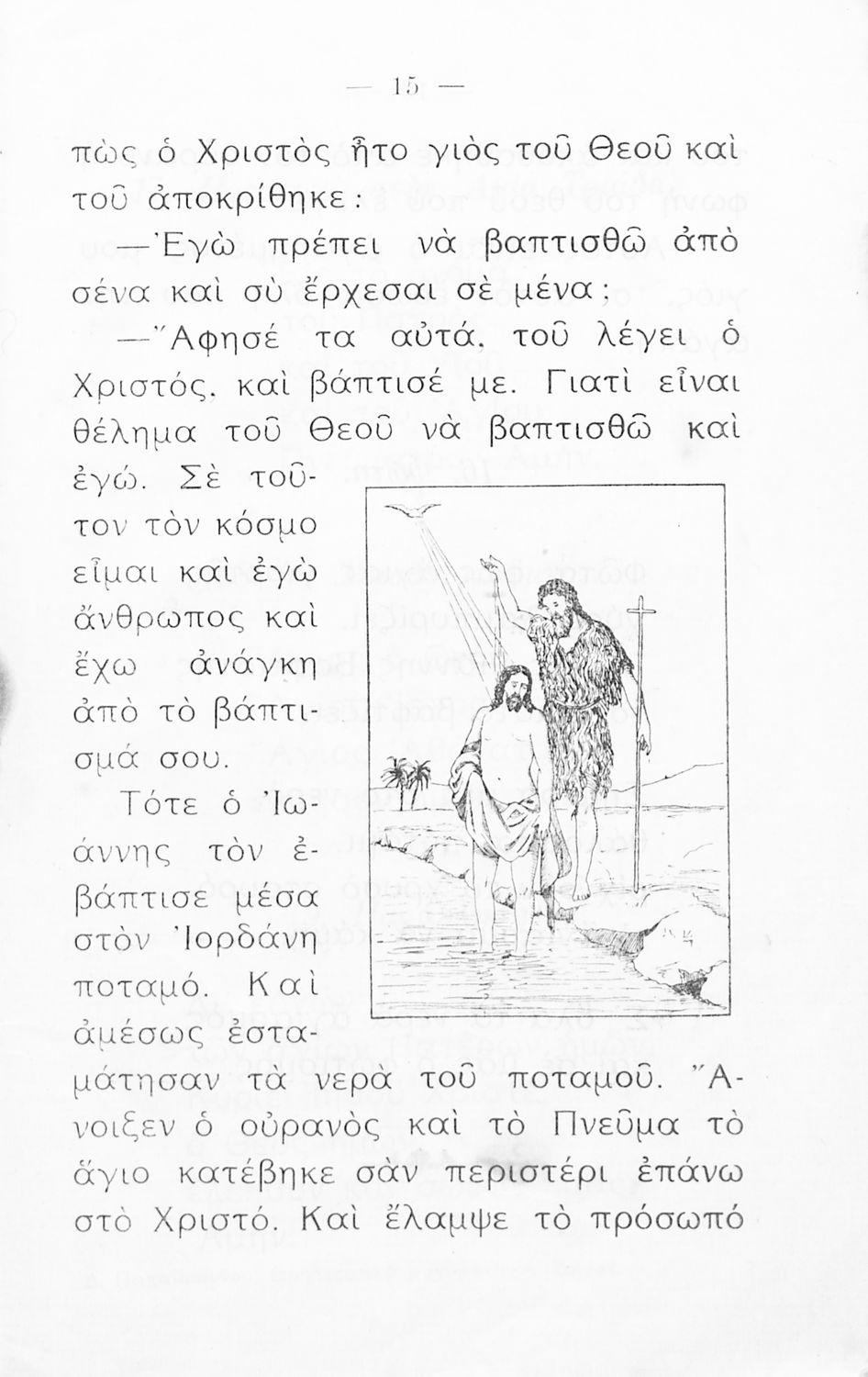 — 15 —

πὼς ὁ Χριστὸς ἦτο γιὸς τοῦ Θεοῦ καὶ τοῦ ἀποκρίθηκε:

—Ἐγὼ πρέπει νὰ βαπτισθῶ ἀπὸ σένα καὶ σὺ ἔρχεσαι σὲ μένα;

—Ἄφησέ τα αὐτά, τοῦ λέγει ὁ Χριστός, καὶ βάπτισέ με. Γιατὶ εἶναι θέλημα τοῦ Θεοῦ νὰ βαπτισθῶ καὶ ἐγώ. Σὲ τοῦτον τὸν κόσμο εἶμαι καὶ ἐγὼ ἄνθρωπος καὶ ἔχω ἀνάγκη ἀπὸ τὸ βάπτισμά σου.

Τότε ὁ Ἰωάννης τὸν ἐβάπτισε μέσα στὸν Ἰορδάνη ποταμό. Καὶ ἀμέσως ἐσταμάτησαν τὰ νερὰ τοῦ ποταμοῦ. Ἄνοιξεν ὁ οὐρανὸς καὶ τὸ Πνεῦμα τὸ ἅγιο κατέβηκε σὰν περιστέρι ἐπάνω στὸ Χριστό. Καὶ ἔλαμψε τὸ πρόσωπό